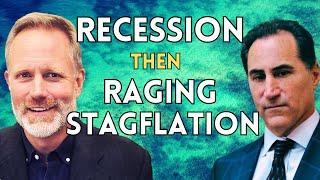 RECESSION
THEN
RAGING
STAGFLATION